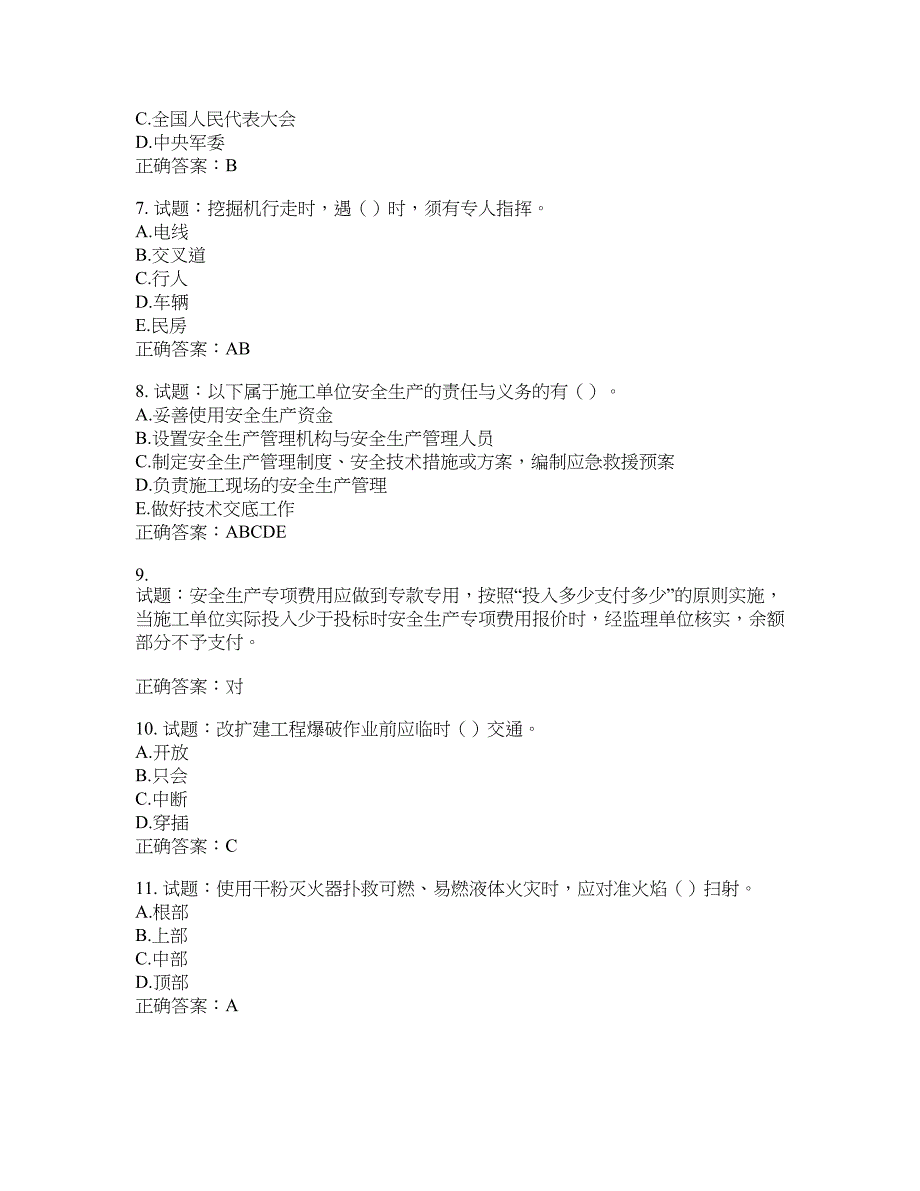 C.全国人民代表大会
D.中央军委
正确答案：B

7. 试题：挖掘机行走时，遇（ ）时，须有专人指挥。
A.电线
B.交叉道
C.行人
D.车辆
E.民房
正确答案：AB

8. 试题：以下属于施工单位安全生产的责任与义务的有（ ）。
A.妥善使用安全生产资金
B.设置安全生产管理机构与安全生产管理人员
C.制定安全生产管理制度、安全技术措施或方案，编制应急救援预案
D.负责施工现场的安全生产管理
E.做好技术交底工作
正确答案：ABCDE

9.
试题：安全生产专项费用应做到专款专用，按照“投入多少支付多少”的原则实施，当施工单位实际投入少于投标时安全生产专项费用报价时，经监理单位核实，余额部分不予支付。

正确答案：对

10. 试题：改扩建工程爆破作业前应临时（ ）交通。
A.开放
B.只会
C.中断
D.穿插
正确答案：C

11. 试题：使用干粉灭火器扑救可燃、易燃液体火灾时，应对准火焰（ ）扫射。
A.根部
B.上部
C.中部
D.顶部
正确答案：A